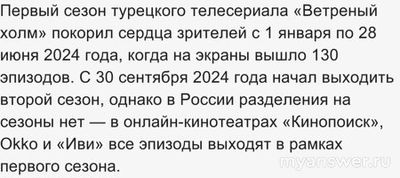 Первый сезон турецкого телесериала «Ветреный холм» покорил сердца зрителей с 1 января по 28 июня 2024 года, когда на экраны вышло 130 эпизодов. С 30 сентября 2024 года начал выходить второй сезон, однако в России разделения на сезоны нет — в онлайн-кинотеатрах «Кинопоиск», Okko и «Иви» все эпизоды выходят в рамках первого сезона.

myanswer.ru